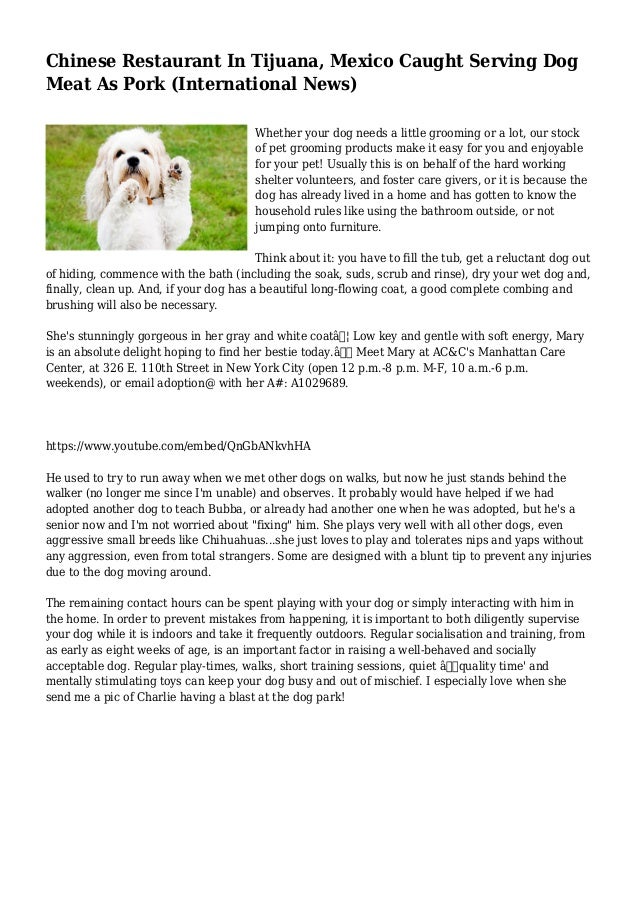 Chinese Restaurant In Tijuana, Mexico Caught Serving Dog Meat As Pork (International News)

Whether your dog needs a little grooming or a lot, our stock of pet grooming products make it easy for you and enjoyable for your pet! Usually this is on behalf of the hard working shelter volunteers, and foster care givers, or it is because the dog has already lived in a home and has gotten to know the household rules like using the bathroom outside, or not jumping onto furniture.

Think about it: you have to fill the tub, get a reluctant dog out of hiding, commence with the bath (including the soak, suds, scrub and rinse), dry your wet dog and, finally, clean up. And, if your dog has a beautiful long-flowing coat, a good complete combing and brushing will also be necessary.

She's stunningly gorgeous in her gray and white coatâ¦ Low key and gentle with soft energy, Mary is an absolute delight hoping to find her bestie today.â Meet Mary at AC&C's Manhattan Care Center, at 326 E. 110th Street in New York City (open 12 p.m.-8 p.m. M-F, 10 a.m.-6 p.m. weekends), or email adoption@ with her A#: A1029689.

https://www.youtube.com/embed/QnGbANkvhHA

He used to try to run away when we met other dogs on walks, but now he just stands behind the walker (no longer me since I'm unable) and observes. It probably would have helped if we had adopted another dog to teach Bubba, or already had another one when he was adopted, but he's a senior now and I'm not worried about "fixing" him. She plays very well with all other dogs, even aggressive small breeds like Chihuahuas...she just loves to play and tolerates nips and yaps without any aggression, even from total strangers. Some are designed with a blunt tip to prevent any injuries due to the dog moving around.

The remaining contact hours can be spent playing with your dog or simply interacting with him in the home. In order to prevent mistakes from happening, it is important to both diligently supervise your dog while it is indoors and take it frequently outdoors. Regular socialisation and training, from as early as eight weeks of age, is an important factor in raising a well-behaved and socially acceptable dog. Regular play-times, walks, short training sessions, quiet âquality time' and mentally stimulating toys can keep your dog busy and out of mischief. I especially love when she send me a pic of Charlie having a blast at the dog park!